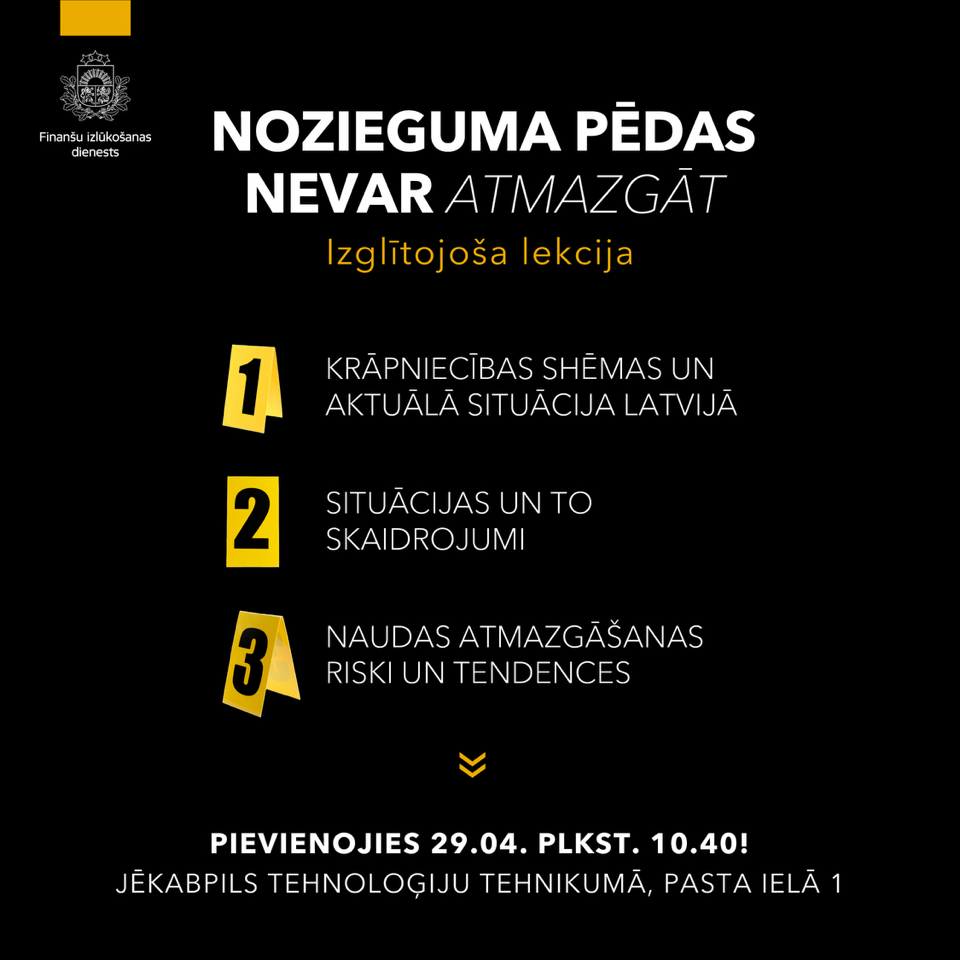 Finanšu izlūkošanas dienests

NOZIEGUMA PĒDAS NEVAR ATMAZGĀT

Izglītojoša lekcija

1

KRĀPNIECĪBAS SHĒMAS UN AKTUĀLĀ SITUĀCIJA LATVIJĀ

2

SITUĀCIJAS UN TO SKAIDROJUMI

3

NAUDAS ATMAZGĀŠANAS RISKI UN TENDENCES

PIEVIENOJIES 29.04. PLKST. 10.40!

JĒKABPILS TEHNOLOĢIJU TEHNIKUMĀ, PASTA IELĀ 1